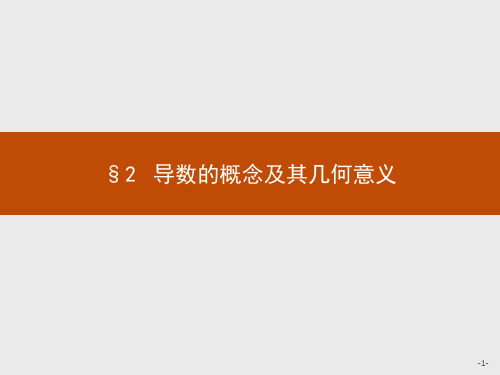 §2　导数的概念及其几何意义

-1-